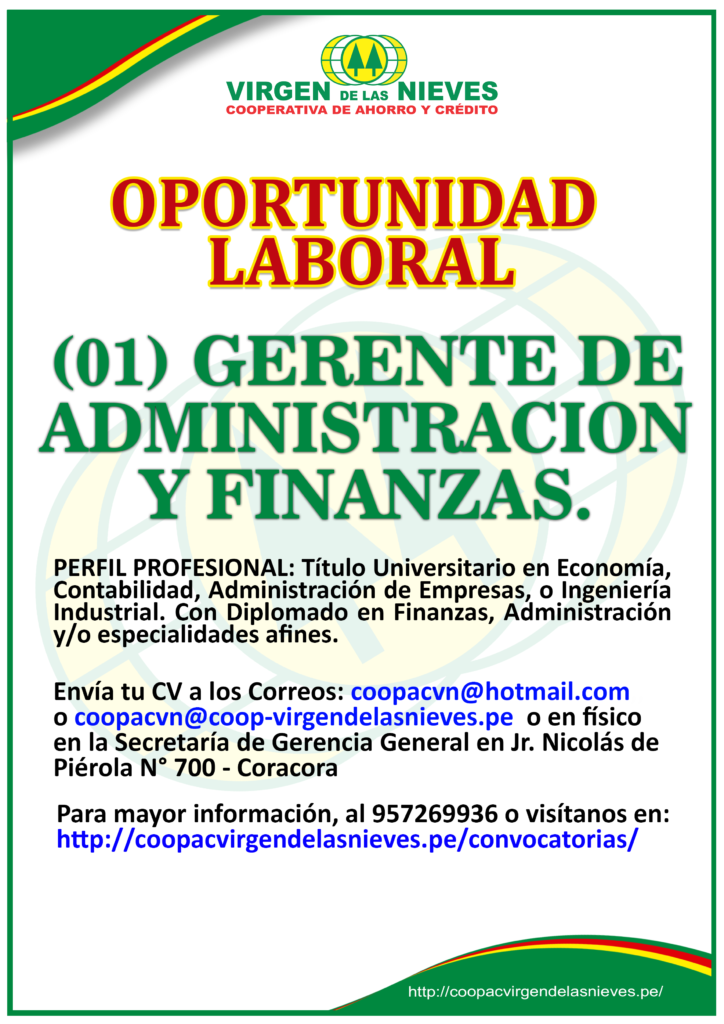 VIRGEN DE LAS NIEVES
COOPERATIVA DE AHORRO Y CRÉDITO

OPORTUNIDAD LABORAL

(01) GERENTE DE ADMINISTRACION Y FINANZAS.

PERFIL PROFESIONAL: Título Universitario en Economía, Contabilidad, Administración de Empresas, o Ingeniería Industrial. Con Diplomado en Finanzas, Administración y/o especialidades afines.

Envía tu CV a los Correos: coopacvn@hotmail.com o coopacvn@coop-virgendelasnieves.pe o en físico en la Secretaría de Gerencia General en Jr. Nicolás de Piérola N° 700 - Coracora

Para mayor información, al 957269936 o visítanos en: http://coopacvirgendelasnieves.pe/convocatorias/

http://coopacvirgendelasnieves.pe/